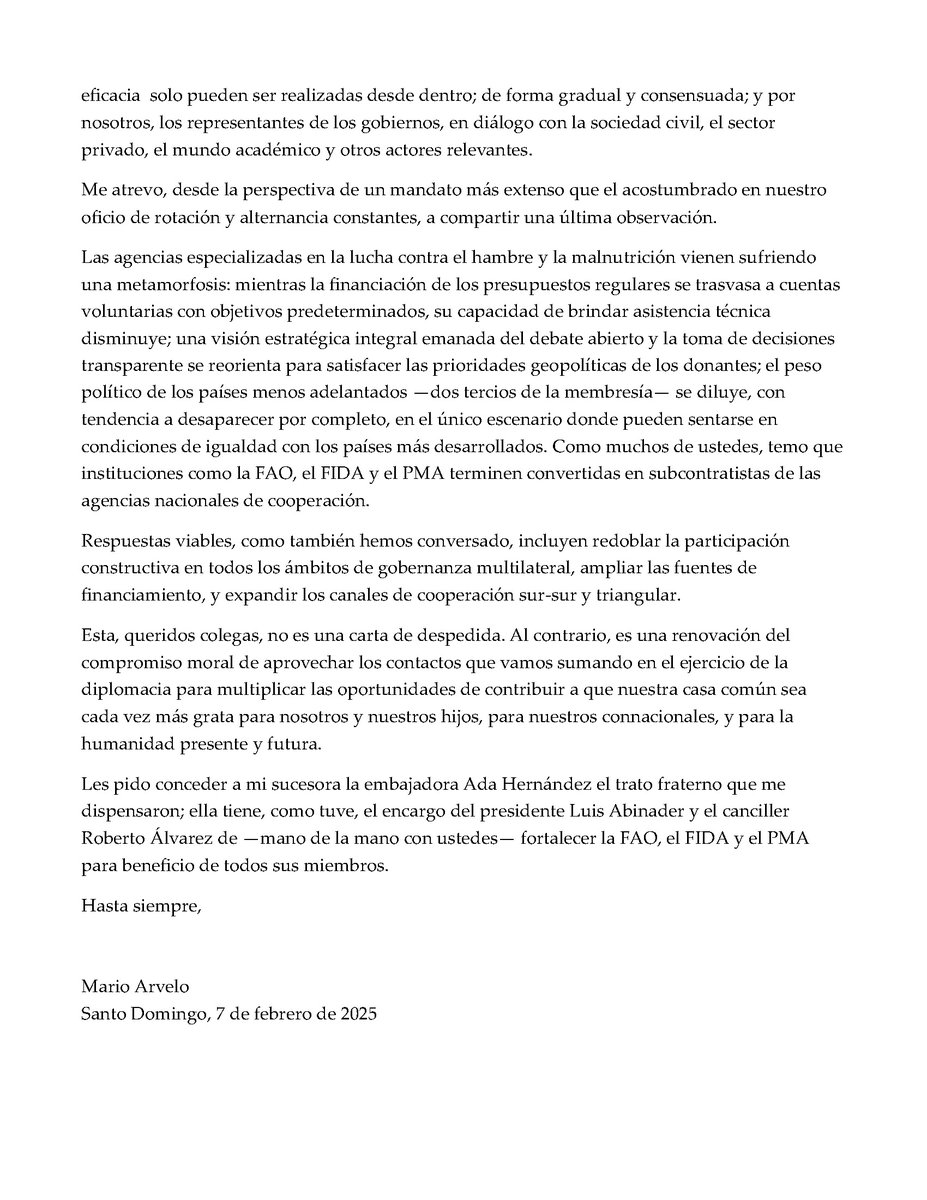 eficacia solo pueden ser realizadas desde dentro; de forma gradual y consensuada; y por nosotros, los representantes de los gobiernos, en diálogo con la sociedad civil, el sector privado, el mundo académico y otros actores relevantes.

Me atrevo, desde la perspectiva de un mandato más extenso que el acostumbrado en nuestro oficio de rotación y alternancia constantes, a compartir una última observación.

Las agencias especializadas en la lucha contra el hambre y la malnutrición vienen sufriendo una metamorfosis: mientras la financiación de los presupuestos regulares se trasvasa a cuentas voluntarias con objetivos predeterminados, su capacidad de brindar asistencia técnica disminuye; una visión estratégica integral emanada del debate abierto y la toma de decisiones transparente se reorienta para satisfacer las prioridades geopolíticas de los donantes; el peso político de los países menos adelantados —dos tercios de la membresía— se diluye, con tendencia a desaparecer por completo, en el único escenario donde pueden sentarse en condiciones de igualdad con los países más desarrollados. Como muchos de ustedes, temo que instituciones como la FAO, el FIDA y el PMA terminen convertidas en subcontratistas de las agencias nacionales de cooperación.

Respuestas viables, como también hemos conversado, incluyen redoblar la participación constructiva en todos los ámbitos de gobernanza multilateral, ampliar las fuentes de financiamiento, y expandir los canales de cooperación sur-sur y triangular.

Esta, queridos colegas, no es una carta de despedida. Al contrario, es una renovación del compromiso moral de aprovechar los contactos que vamos sumando en el ejercicio de la diplomacia para multiplicar las oportunidades de contribuir a que nuestra casa común sea cada vez más grata para nosotros y nuestros hijos, para nuestros connacionales, y para la humanidad presente y futura.

Les pido conceder a mi sucesora la embajadora Ada Hernández el trato fraterno que me dispensaron; ella tiene, como tuve, el encargo del presidente Luis Abinader y el canciller Roberto Álvarez de —mano de la mano con ustedes— fortalecer la FAO, el FIDA y el PMA para beneficio de todos sus miembros.

Hasta siempre,

Mario Arvelo
Santo Domingo, 7 de febrero de 2025